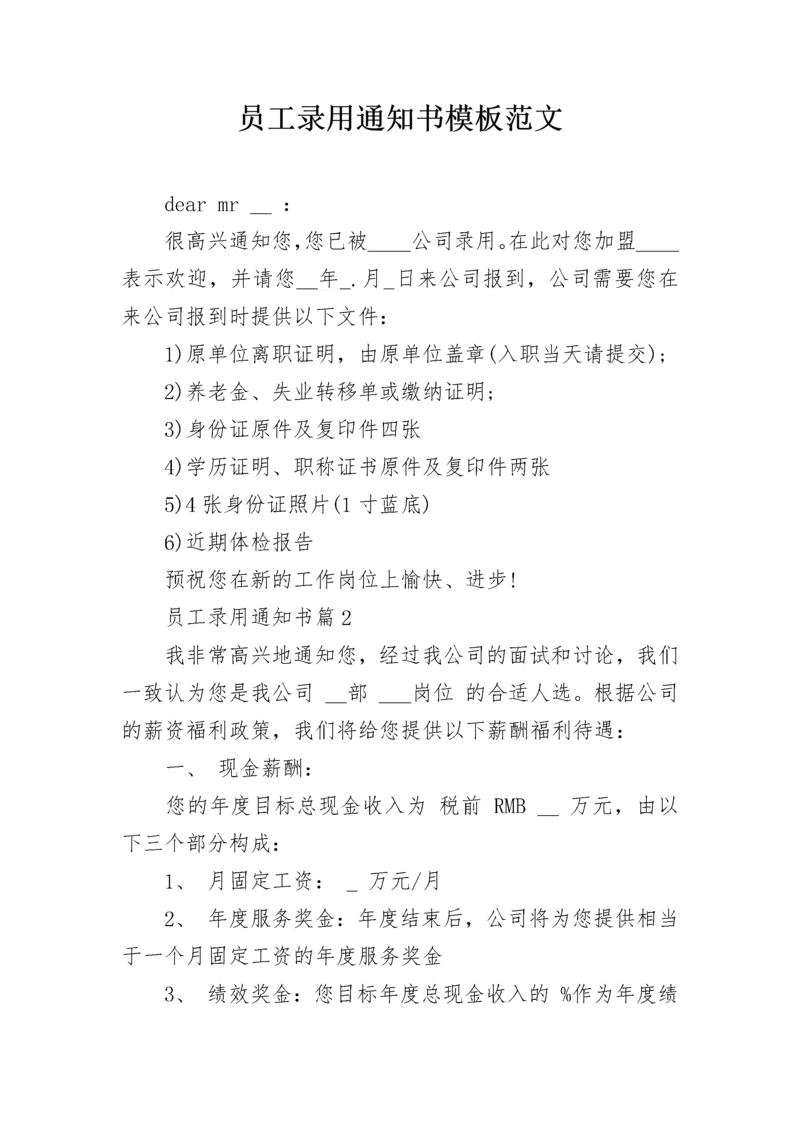 员工录用通知书模板范文

dear mr __ :

很高兴通知您,您已被____公司录用。在此对您加盟____表示欢迎，并请您__年_.月_日来公司报到，公司需要您在来公司报到时提供以下文件：

1)原单位离职证明，由原单位盖章(入职当天请提交);

2)养老金、失业转移单或缴纳证明;

3)身份证原件及复印件四张

4)学历证明、职称证书原件及复印件两张

5)4 张身份证照片(1 寸蓝底)

6)近期体检报告

预祝您在新的工作岗位上愉快、进步!

员工录用通知书篇 2

我非常高兴地通知您，经过我公司的面试和讨论，我们一致认为您是我公司 __部 ___岗位 的合适人选。根据公司的薪资福利政策，我们将给您提供以下薪酬福利待遇：

一、 现金薪酬：

您的年度目标总现金收入为 税前 RMB __ 万元，由以下三个部分构成：

1、 月固定工资： _ 万元/月

2、 年度服务奖金：年度结束后，公司将为您提供相当于一个月固定工资的年度服务奖金

3、 绩效奖金：您目标年度总现金收入的 %作为年度绩